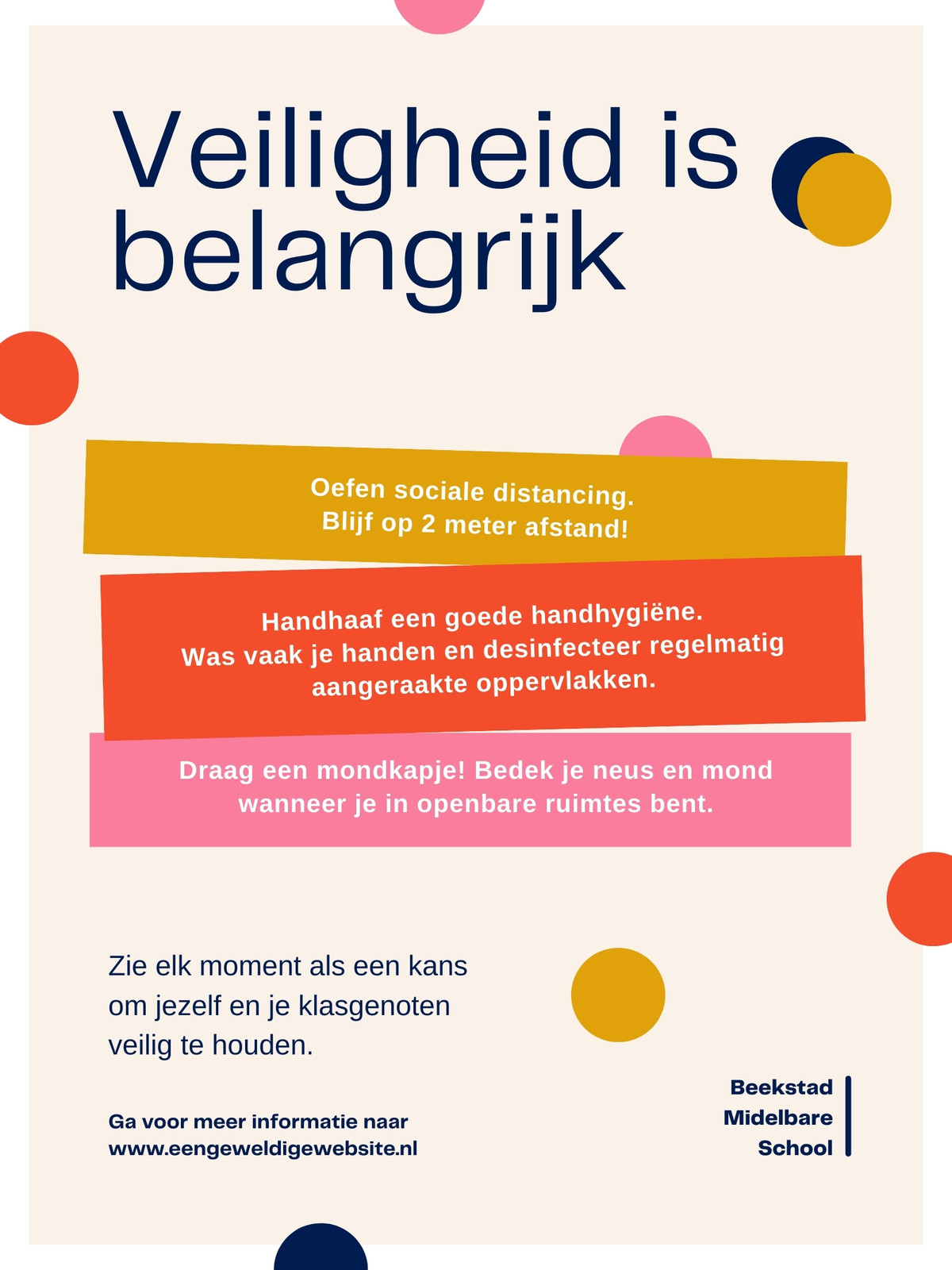 Veiligheid is belangrijk

Oefen sociale distancing.
Blijf op 2 meter afstand!

Handhaaf een goede handhygiëne.
Was vaak je handen en desinfecteer regelmatig aangeraakte oppervlakken.

Draag een mondkapje! Bedek je neus en mond wanneer je in openbare ruimtes bent.

Zie elk moment als een kans om jezelf en je klasgenoten veilig te houden.

Ga voor meer informatie naar
www.eengeweldigewebsite.nl

Beekstad
Midelbare
School